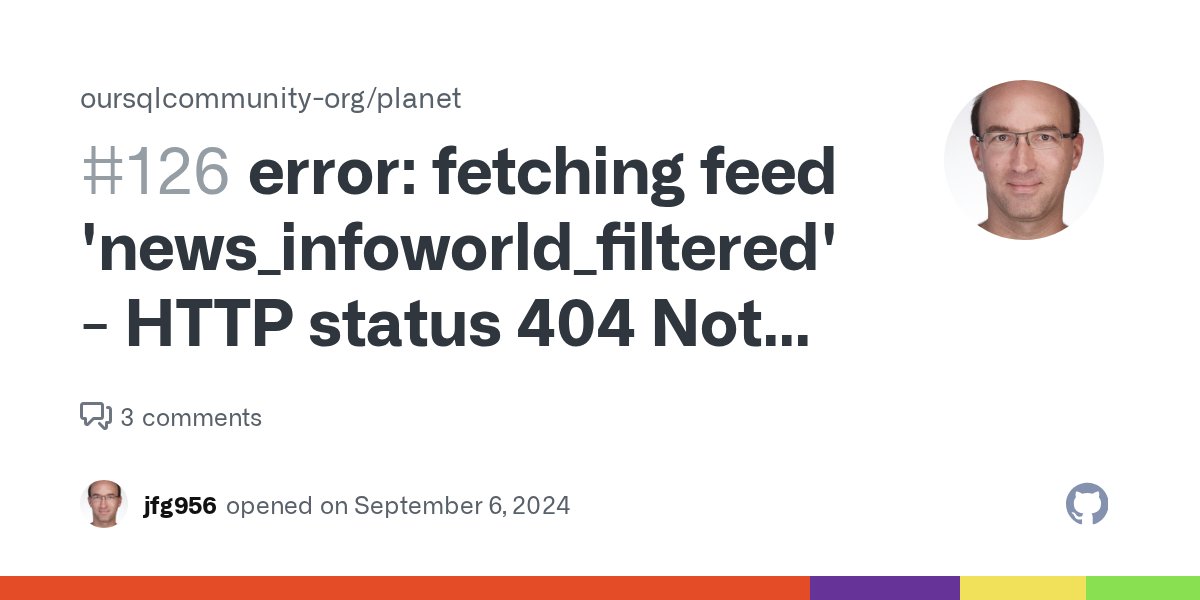 oursqlcommunity-org/planet

#126 error: fetching feed 'news_infoworld_filtered' - HTTP status 404 Not...

3 comments

jfg956 opened on September 6, 2024